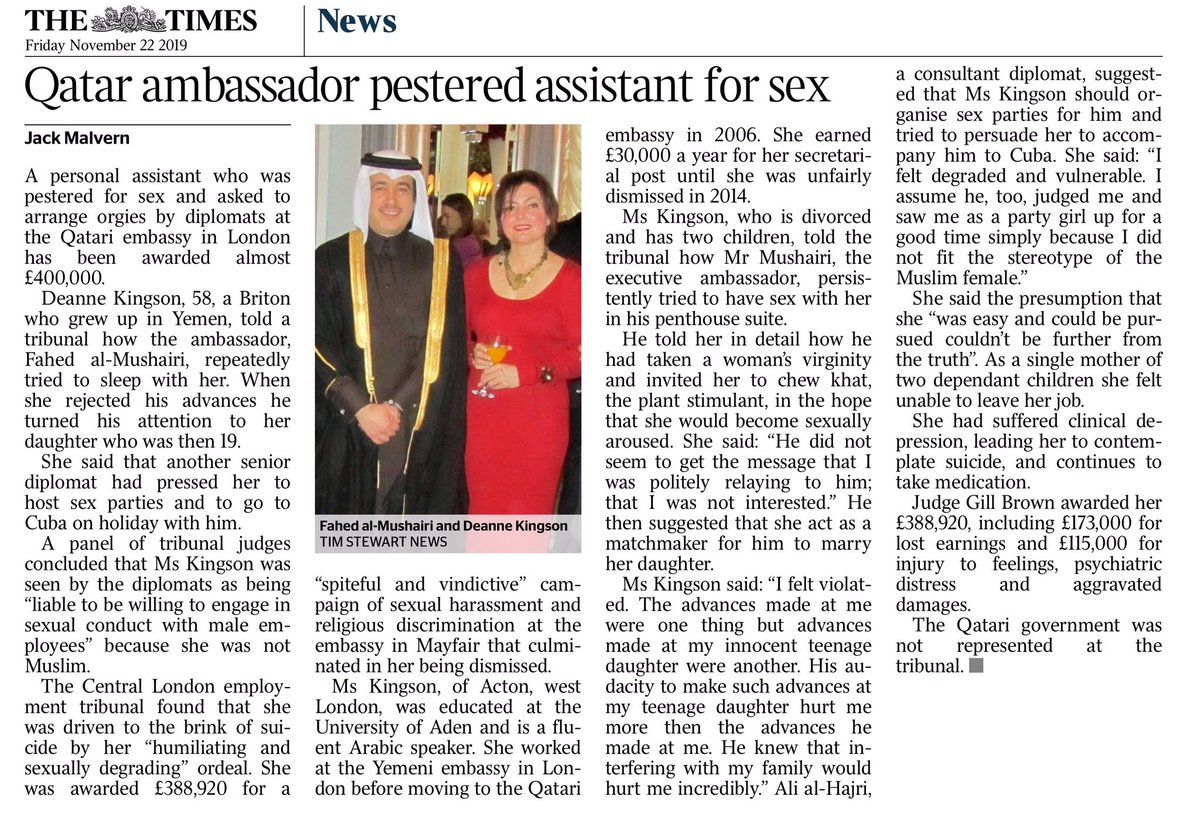 THE TIMES
Friday November 22 2019

News

Qatar ambassador pestered assistant for sex

Jack Malvern

A personal assistant who was pestered for sex and asked to arrange orgies by diplomats at the Qatari embassy in London has been awarded almost £400,000.

Deanne Kingson, 58, a Briton who grew up in Yemen, told a tribunal how the ambassador, Fahed al-Mushairi, repeatedly tried to sleep with her. When she rejected his advances he turned his attention to her daughter who was then 19.

She said that another senior diplomat had pressed her to host sex parties and to go to Cuba on holiday with him.

A panel of tribunal judges concluded that Ms Kingson was seen by the diplomats as being "liable to be willing to engage in sexual conduct with male employees" because she was not Muslim.

The Central London employment tribunal found that she was driven to the brink of suicide by her "humiliating and sexually degrading" ordeal. She was awarded £388,920 for a "spiteful and vindictive" campaign of sexual harassment and religious discrimination at the embassy in Mayfair that culminated in her being dismissed.

Ms Kingson, of Acton, west London, was educated at the University of Aden and is a fluent Arabic speaker. She worked at the Yemeni embassy in London before moving to the Qatari embassy in 2006. She earned £30,000 a year for her secretarial post until she was unfairly dismissed in 2014.

Ms Kingson, who is divorced and has two children, told the tribunal how Mr Mushairi, the executive ambassador, persistently tried to have sex with her in his penthouse suite.

He told her in detail how he had taken a woman's virginity and invited her to chew khat, the plant stimulant, in the hope that she would become sexually aroused. She said: "He did not seem to get the message that I was politely relaying to him; that I was not interested." He then suggested that she act as a matchmaker for him to marry her daughter.

Ms Kingson said: "I felt violated. The advances made at me were one thing but advances made at my innocent teenage daughter were another. His audacity to make such advances at my teenage daughter hurt me more then the advances he made at me. He knew that interfering with my family would hurt me incredibly." Ali al-Hajri, a consultant diplomat, suggested that Ms Kingson should organise sex parties for him and tried to persuade her to accompany him to Cuba. She said: "I felt degraded and vulnerable. I assume he, too, judged me and saw me as a party girl up for a good time simply because I did not fit the stereotype of the Muslim female."

She said the presumption that she "was easy and could be pursued couldn't be further from the truth". As a single mother of two dependant children she felt unable to leave her job.

She had suffered clinical depression, leading her to contemplate suicide, and continues to take medication.

Judge Gill Brown awarded her £388,920, including £173,000 for lost earnings and £115,000 for injury to feelings, psychiatric distress and aggravated damages.

The Qatari government was not represented at the tribunal.

Fahed al-Mushairi and Deanne Kingson
TIM STEWART NEWS